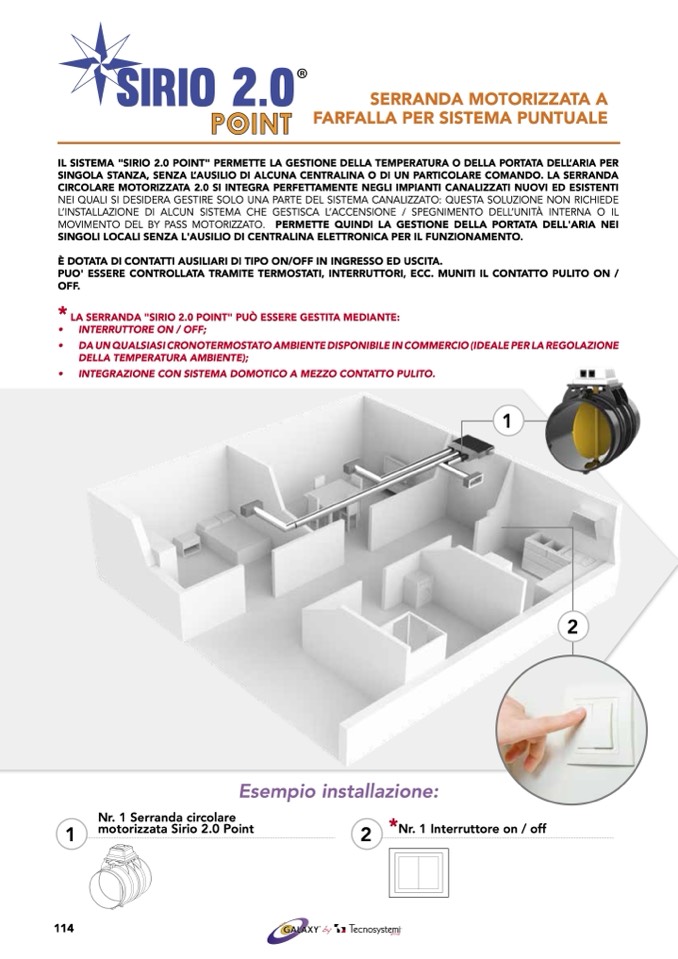 SIRIO 2.0®
POINT

SERRANDA MOTORIZZATA A FARFALLA PER SISTEMA PUNTUALE

IL SISTEMA "SIRIO 2.0 POINT" PERMETTE LA GESTIONE DELLA TEMPERATURA O DELLA PORTATA DELL'ARIA PER SINGOLA STANZA, SENZA L'AUSILIO DI ALCUNA CENTRALINA O DI UN PARTICOLARE COMANDO. LA SERRANDA CIRCOLARE MOTORIZZATA 2.0 SI INTEGRA PERFETTAMENTE NEGLI IMPIANTI CANALIZZATI NUOVI ED ESISTENTI NEI QUALI SI DESIDERA GESTIRE SOLO UNA PARTE DEL SISTEMA CANALIZZATO: QUESTA SOLUZIONE NON RICHIEDE L'INSTALLAZIONE DI ALCUN SISTEMA CHE GESTISCA L'ACCENSIONE / SPEGNIMENTO DELL'UNITÀ INTERNA O IL MOVIMENTO DEL BY PASS MOTORIZZATO. PERMETTE QUINDI LA GESTIONE DELLA PORTATA DELL'ARIA NEI SINGOLI LOCALI SENZA L'AUSILIO DI CENTRALINA ELETTRONICA PER IL FUNZIONAMENTO.

È DOTATA DI CONTATTI AUSILIARI DI TIPO ON/OFF IN INGRESSO ED USCITA.
PUO' ESSERE CONTROLLATA TRAMITE TERMOSTATI, INTERRUTTORI, ECC. MUNITI IL CONTATTO PULITO ON / OFF.

* LA SERRANDA "SIRIO 2.0 POINT" PUÒ ESSERE GESTITA MEDIANTE:
• INTERRUTTORE ON / OFF;
• DA UN QUALSIASI CRONOTERMOSTATO AMBIENTE DISPONIBILE IN COMMERCIO (IDEALE PER LA REGOLAZIONE DELLA TEMPERATURA AMBIENTE);
• INTEGRAZIONE CON SISTEMA DOMOTICO A MEZZO CONTATTO PULITO.

1

2

Esempio installazione:

1 Nr. 1 Serranda circolare motorizzata Sirio 2.0 Point

2 *Nr. 1 Interruttore on / off

114

GALAXY by Tecnosystemi